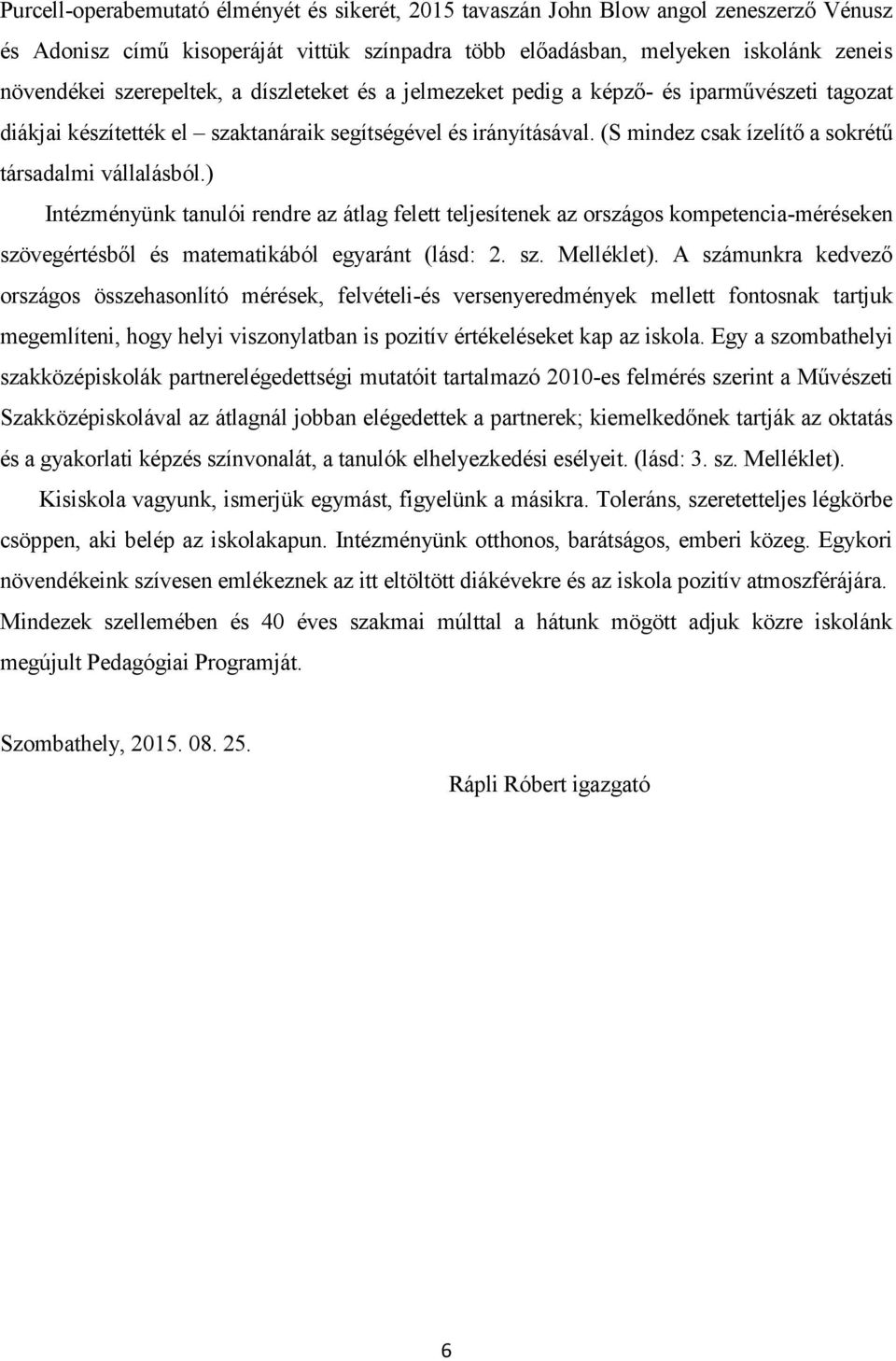 Purcell-operabemutató élményét és sikerét, 2015 tavaszán John Blow angol zeneszerző Vénusz és Adonisz című kisoperáját vittük színpadra több előadásban, melyeken iskolánk zeneis növendékei szerepeltek, a díszleteket és a jelmezeket pedig a képző- és iparművészeti tagozat diákjai készítették el – szaktanáraik segítségével és irányításával. (S mindez csak ízelítő a sokrétű társadalmi vállalásból.)

Intézményünk tanulói rendre az átlag felett teljesítenek az országos kompetencia-méréseken szövegértésből és matematikából egyaránt (lásd: 2. sz. Melléklet). A számunkra kedvező országos összehasonlító mérések, felvételi-és versenyeredmények mellett fontosnak tartjuk megemlíteni, hogy helyi viszonylatban is pozitív értékeléseket kap az iskola. Egy a szombathelyi szakközépiskolák partnerelégedettségi mutatóit tartalmazó 2010-es felmérés szerint a Művészeti Szakközépiskolával az átlagnál jobban elégedettek a partnerek; kiemelkedőnek tartják az oktatás és a gyakorlati képzés színvonalát, a tanulók elhelyezkedési esélyeit. (lásd: 3. sz. Melléklet).

Kisiskola vagyunk, ismerjük egymást, figyelünk a másikra. Toleráns, szeretetteljes légkörbe csöppen, aki belép az iskolakapun. Intézményünk otthonos, barátságos, emberi közeg. Egykori növendékeink szívesen emlékeznek az itt eltöltött diákévekre és az iskola pozitív atmoszférájára. Mindezek szellemében és 40 éves szakmai múlttal a hátunk mögött adjuk közre iskolánk megújult Pedagógiai Programját.

Szombathely, 2015. 08. 25.

Rápli Róbert igazgató

6